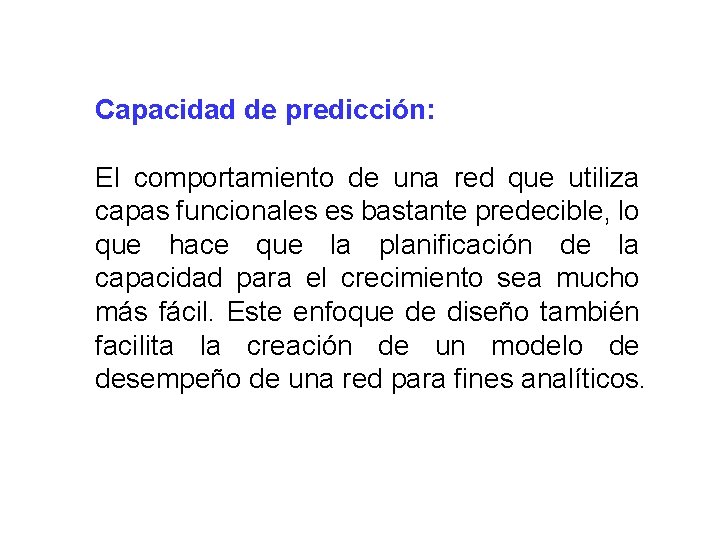 Capacidad de predicción:

El comportamiento de una red que utiliza capas funcionales es bastante predecible, lo que hace que la planificación de la capacidad para el crecimiento sea mucho más fácil. Este enfoque de diseño también facilita la creación de un modelo de desempeño de una red para fines analíticos.